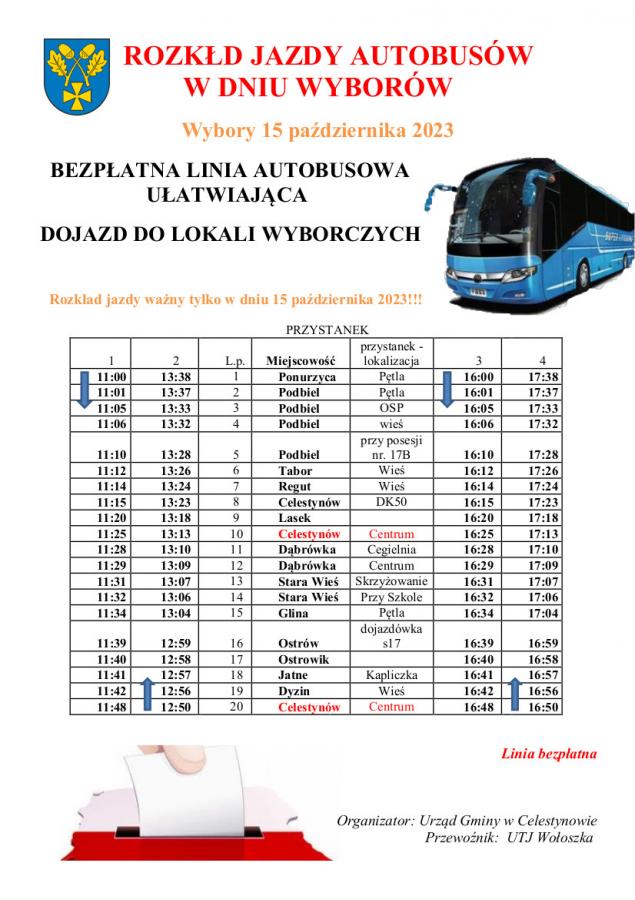 ROZKŁD JAZDY AUTOBUSÓW
W DNIU WYBORÓW

Wybory 15 października 2023

BEZPŁATNA LINIA AUTOBUSOWA UŁATWIAJĄCA

DOJAZD DO LOKALI WYBORCZYCH

Rozkład jazdy ważny tylko w dniu 15 października 2023!!!

PRZYSTANEK

| 1 | 2 | L.p. | Miejscowość | przystanek - lokalizacja | 3 | 4 |
|---|---|---|---|---|---|---|
| 11:00 | 13:38 | 1 | Ponurzyca | Pętla | 16:00 | 17:38 |
| 11:01 | 13:37 | 2 | Podbiel | Pętla | 16:01 | 17:37 |
| 11:05 | 13:33 | 3 | Podbiel | OSP | 16:05 | 17:33 |
| 11:06 | 13:32 | 4 | Podbiel | wieś | 16:06 | 17:32 |
| 11:10 | 13:28 | 5 | Podbiel | przy posesji nr. 17B | 16:10 | 17:28 |
| 11:12 | 13:26 | 6 | Tabor | Wieś | 16:12 | 17:26 |
| 11:14 | 13:24 | 7 | Regut | Wieś | 16:14 | 17:24 |
| 11:15 | 13:23 | 8 | Celestynów | DK50 | 16:15 | 17:23 |
| 11:20 | 13:18 | 9 | Lasek | | 16:20 | 17:18 |
| 11:25 | 13:13 | 10 | Celestynów | Centrum | 16:25 | 17:13 |
| 11:28 | 13:10 | 11 | Dąbrówka | Cegielnia | 16:28 | 17:10 |
| 11:29 | 13:09 | 12 | Dąbrówka | Centrum | 16:29 | 17:09 |
| 11:31 | 13:07 | 13 | Stara Wieś | Skrzyżowanie | 16:31 | 17:07 |
| 11:32 | 13:06 | 14 | Stara Wieś | Przy Szkole | 16:32 | 17:06 |
| 11:34 | 13:04 | 15 | Glina | Pętla | 16:34 | 17:04 |
| 11:39 | 12:59 | 16 | Ostrów | dojazdówka s17 | 16:39 | 16:59 |
| 11:40 | 12:58 | 17 | Ostrowik | | 16:40 | 16:58 |
| 11:41 | 12:57 | 18 | Jatne | Kapliczka | 16:41 | 16:57 |
| 11:42 | 12:56 | 19 | Dyzin | Wieś | 16:42 | 16:56 |
| 11:48 | 12:50 | 20 | Celestynów | Centrum | 16:48 | 16:50 |

Linia bezpłatna

Organizator: Urząd Gminy w Celestynowie
Przewoźnik: UTJ Wołoszka